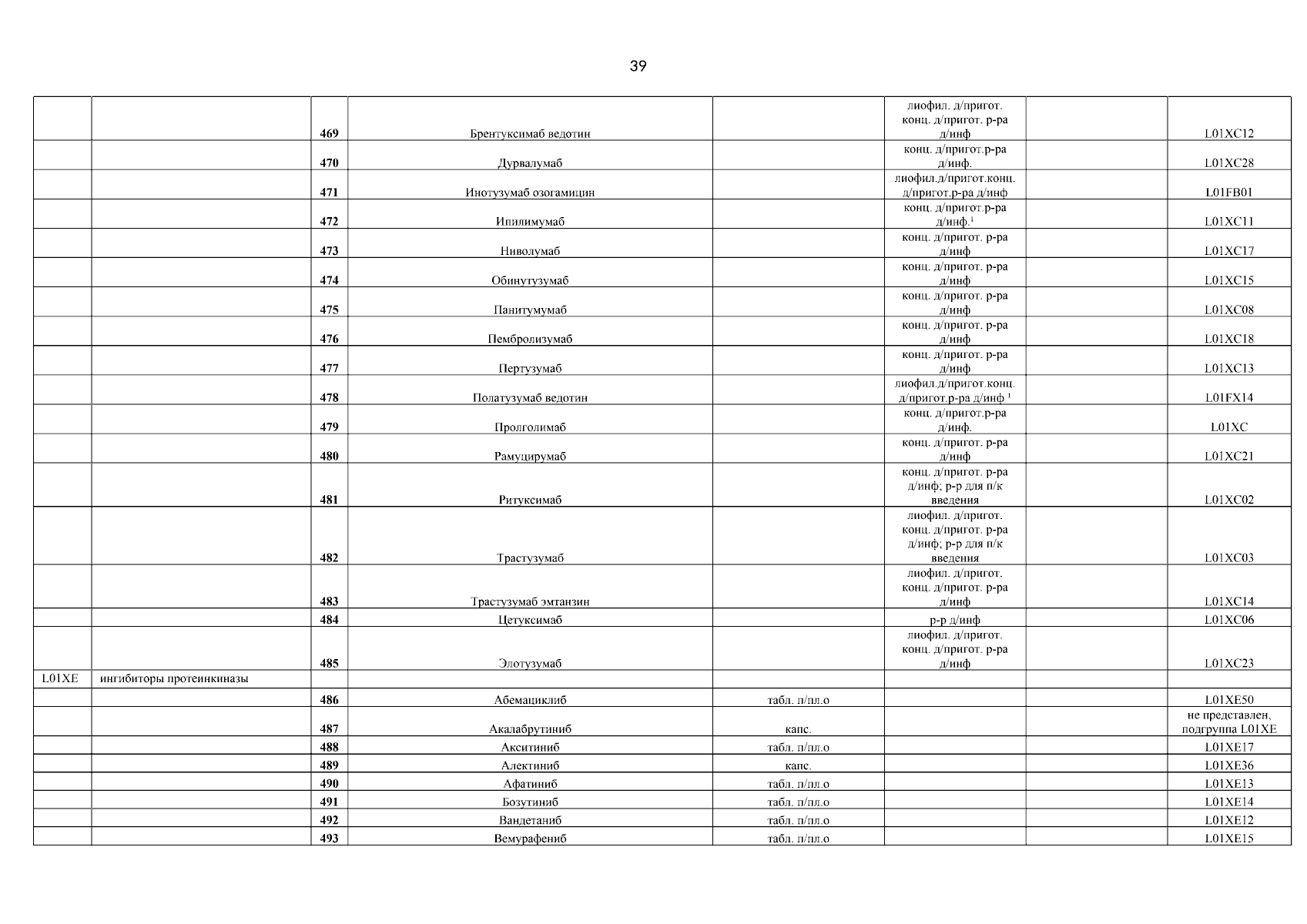 39

| | | | | | | | |
|---|---|---|---|---|---|---|---|
| | | 469 | Брентуксимаб ведотин | | лиофил. д/пригот. конц. д/пригот. р-ра д/инф | | L01XC12 |
| | | 470 | Дурвалумаб | | конц. д/пригот.р-ра д/инф. | | L01XC28 |
| | | 471 | Инотузумаб озогамицин | | лиофил.д/пригот.конц. д/пригот.р-ра д/инф | | L01FB01 |
| | | 472 | Ипилимумаб | | конц. д/пригот.р-ра д/инф.$^1$ | | L01XC11 |
| | | 473 | Ниволумаб | | конц. д/пригот. р-ра д/инф | | L01XC17 |
| | | 474 | Обинутузумаб | | конц. д/пригот. р-ра д/инф | | L01XC15 |
| | | 475 | Панитумумаб | | конц. д/пригот. р-ра д/инф | | L01XC08 |
| | | 476 | Пембролизумаб | | конц. д/пригот. р-ра д/инф | | L01XC18 |
| | | 477 | Пертузумаб | | конц. д/пригот. р-ра д/инф | | L01XC13 |
| | | 478 | Полатузумаб ведотин | | лиофил.д/пригот.конц. д/пригот.р-ра д/инф $^1$ | | L01FX14 |
| | | 479 | Пролголимаб | | конц. д/пригот.р-ра д/инф. | | L01XC |
| | | 480 | Рамуцирумаб | | конц. д/пригот. р-ра д/инф | | L01XC21 |
| | | 481 | Ритуксимаб | | конц. д/пригот. р-ра д/инф; р-р для п/к введения | | L01XC02 |
| | | 482 | Трастузумаб | | лиофил. д/пригот. конц. д/пригот. р-ра д/инф; р-р для п/к введения | | L01XC03 |
| | | 483 | Трастузумаб эмтанзин | | лиофил. д/пригот. конц. д/пригот. р-ра д/инф | | L01XC14 |
| | | 484 | Цетуксимаб | | р-р д/инф | | L01XC06 |
| | | 485 | Элотузумаб | | лиофил. д/пригот. конц. д/пригот. р-ра д/инф | | L01XC23 |
| L01XE | ингибиторы протеинкиназы | | | | | | |
| | | 486 | Абемациклиб | табл. п/пл.о | | | L01XE50 |
| | | 487 | Акалабрутиниб | капс. | | | не представлен, подгруппа L01XE |
| | | 488 | Акситиниб | табл. п/пл.о | | | L01XE17 |
| | | 489 | Алектиниб | капс. | | | L01XE36 |
| | | 490 | Афатиниб | табл. п/пл.о | | | L01XE13 |
| | | 491 | Бозутиниб | табл. п/пл.о | | | L01XE14 |
| | | 492 | Вандетаниб | табл. п/пл.о | | | L01XE12 |
| | | 493 | Вемурафениб | табл. п/пл.о | | | L01XE15 |